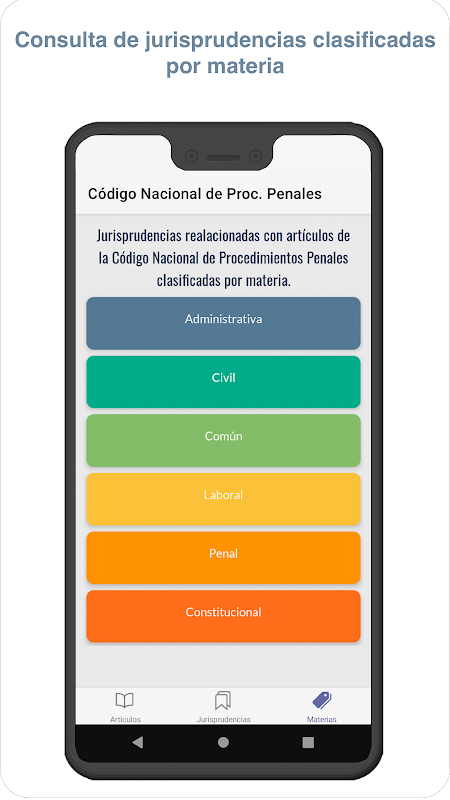 Consulta de jurisprudencias clasificadas por materia

Código Nacional de Proc. Penales

Jurisprudencias realacionadas con artículos de la Código Nacional de Procedimientos Penales clasificadas por materia.

Administrativa

Civil

Común

Laboral

Penal

Constitucional

Artículos

Jurisprudencias

Materias